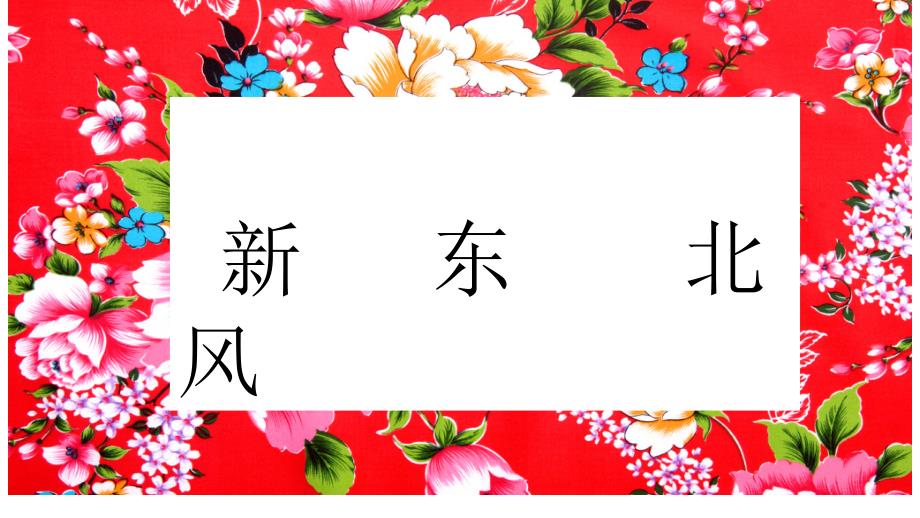 新 东 北 风